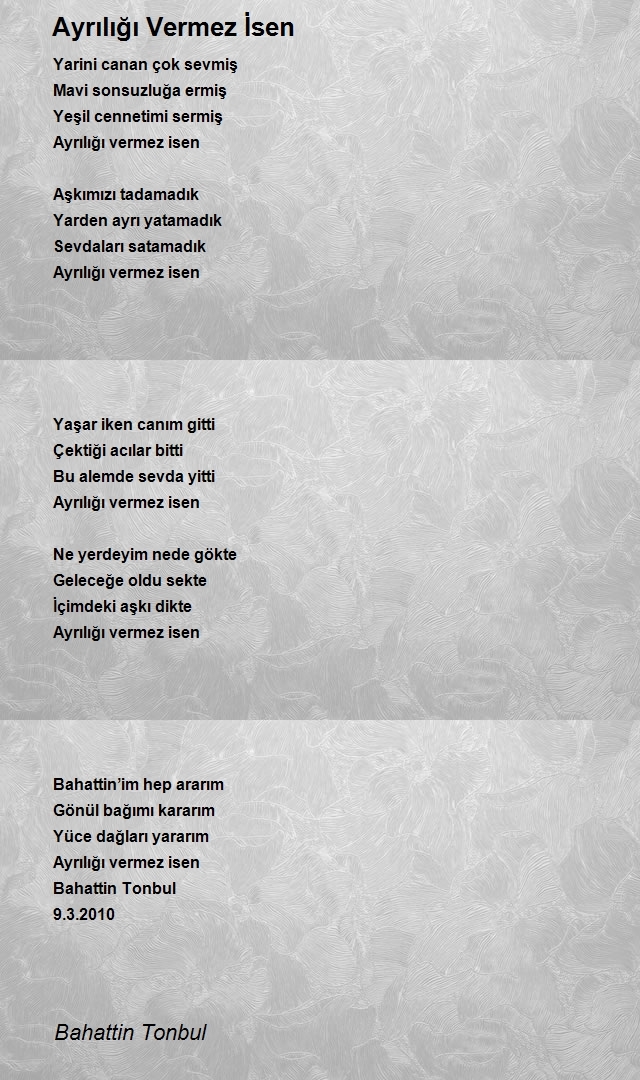 Ayrılığı Vermez İsen

Yarini canan çok sevmiş
Mavi sonsuzluğa ermiş
Yeşil cennetimi sermiş
Ayrılığı vermez isen

Aşkımızı tadamadık
Yarden ayrı yatamadık
Sevdaları satamadık
Ayrılığı vermez isen

Yaşar iken canım gitti
Çektiği acılar bitti
Bu alemde sevda yitti
Ayrılığı vermez isen

Ne yerdeyim nede gökte
Geleceğe oldu sekte
İçimdeki aşkı dikte
Ayrılığı vermez isen

Bahattin'im hep ararım
Gönül bağımı kararım
Yüce dağları yararım
Ayrılığı vermez isen
Bahattin Tonbul
9.3.2010

Bahattin Tonbul